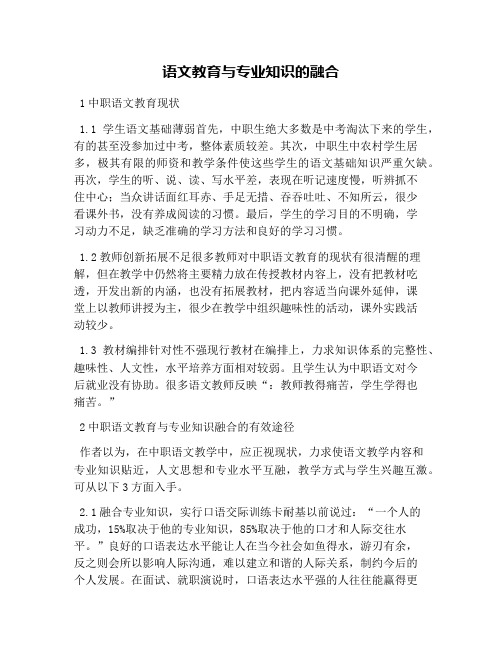 语文教育与专业知识的融合

1 中职语文教育现状

1.1 学生语文基础薄弱首先，中职生绝大多数是中考淘汰下来的学生，有的甚至没参加过中考，整体素质较差。其次，中职生中农村学生居多，极其有限的师资和教学条件使这些学生的语文基础知识严重欠缺。再次，学生的听、说、读、写水平差，表现在听记速度慢，听辨抓不住中心；当众讲话面红耳赤、手足无措、吞吞吐吐、不知所云，很少看课外书，没有养成阅读的习惯。最后，学生的学习目的不明确，学习动力不足，缺乏准确的学习方法和良好的学习习惯。

1.2 教师创新拓展不足很多教师对中职语文教育的现状有很清醒的理解，但在教学中仍然将主要精力放在传授教材内容上，没有把教材吃透，开发出新的内涵，也没有拓展教材，把内容适当向课外延伸，课堂上以教师讲授为主，很少在教学中组织趣味性的活动，课外实践活动较少。

1.3 教材编排针对性不强现行教材在编排上，力求知识体系的完整性、趣味性、人文性，水平培养方面相对较弱。且学生认为中职语文对今后就业没有协助。很多语文教师反映“：教师教得痛苦，学生学得也痛苦。”

2 中职语文教育与专业知识融合的有效途径

作者以为，在中职语文教学中，应正视现状，力求使语文教学内容和专业知识贴近，人文思想和专业水平互融，教学方式与学生兴趣互激。可从以下 3 方面入手。

2.1 融合专业知识，实行口语交际训练卡耐基以前说过：“一个人的成功，15%取决于他的专业知识，85%取决于他的口才和人际交往水平。”良好的口语表达水平能让人在当今社会如鱼得水，游刃有余，反之则会所以影响人际沟通，难以建立和谐的人际关系，制约今后的个人发展。在面试、就职演说时，口语表达水平强的人往往能赢得更